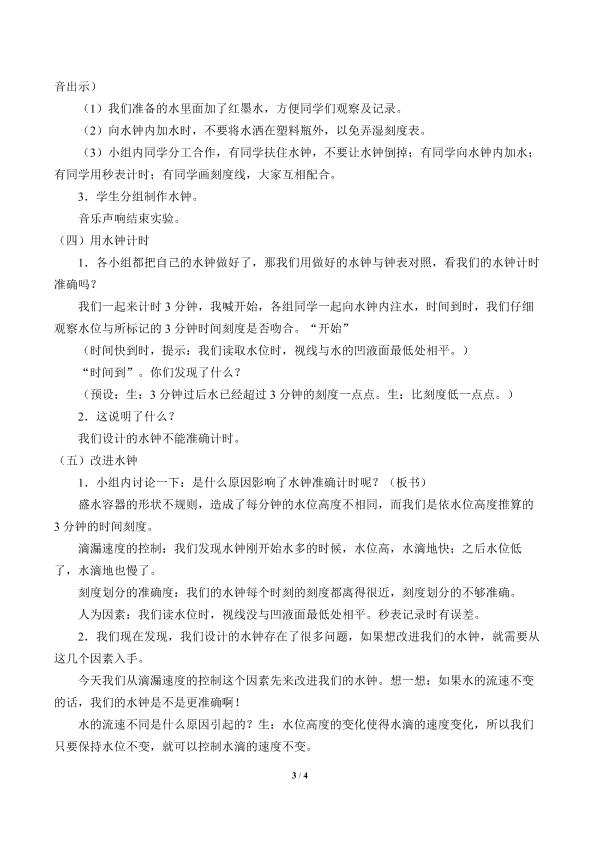 音出示）

（1）我们准备的水里面加了红墨水，方便同学们观察及记录。

（2）向水钟内加水时，不要将水洒在塑料瓶外，以免弄湿刻度表。

（3）小组内同学分工合作，有同学扶住水钟，不要让水钟倒掉；有同学向水钟内加水；有同学用秒表计时；有同学画刻度线，大家互相配合。

3．学生分组制作水钟。

音乐声响结束实验。

（四）用水钟计时

1．各小组都把自己的水钟做好了，那我们用做好的水钟与钟表对照，看我们的水钟计时准确吗？

我们一起来计时3分钟，我喊开始，各组同学一起向水钟内注水，时间到时，我们仔细观察水位与所标记的3分钟时间刻度是否吻合。“开始”

（时间快到时，提示：我们读取水位时，视线与水的凹液面最低处相平。）

“时间到”。你们发现了什么？

（预设：生：3分钟过后水已经超过3分钟的刻度一点点。生：比刻度低一点点。）

2．这说明了什么？

我们设计的水钟不能准确计时。

（五）改进水钟

1．小组内讨论一下：是什么原因影响了水钟准确计时呢？（板书）

盛水容器的形状不规则，造成了每分钟的水位高度不相同，而我们是依水位高度推算的3分钟的时间刻度。

滴漏速度的控制：我们发现水钟刚开始水多的时候，水位高，水滴地快；之后水位低了，水滴地也慢了。

刻度划分的准确度：我们的水钟每个时刻的刻度都离得很近，刻度划分的不够准确。

人为因素：我们读水位时，视线没与凹液面最低处相平。秒表记录时有误差。

2．我们现在发现，我们设计的水钟存在了很多问题，如果想改进我们的水钟，就需要从这几个因素入手。

今天我们从滴漏速度的控制这个因素先来改进我们的水钟。想一想：如果水的流速不变的话，我们的水钟是不是更准确啊！

水的流速不同是什么原因引起的？生：水位高度的变化使得水滴的速度变化，所以我们只要保持水位不变，就可以控制水滴的速度不变。

3 / 4